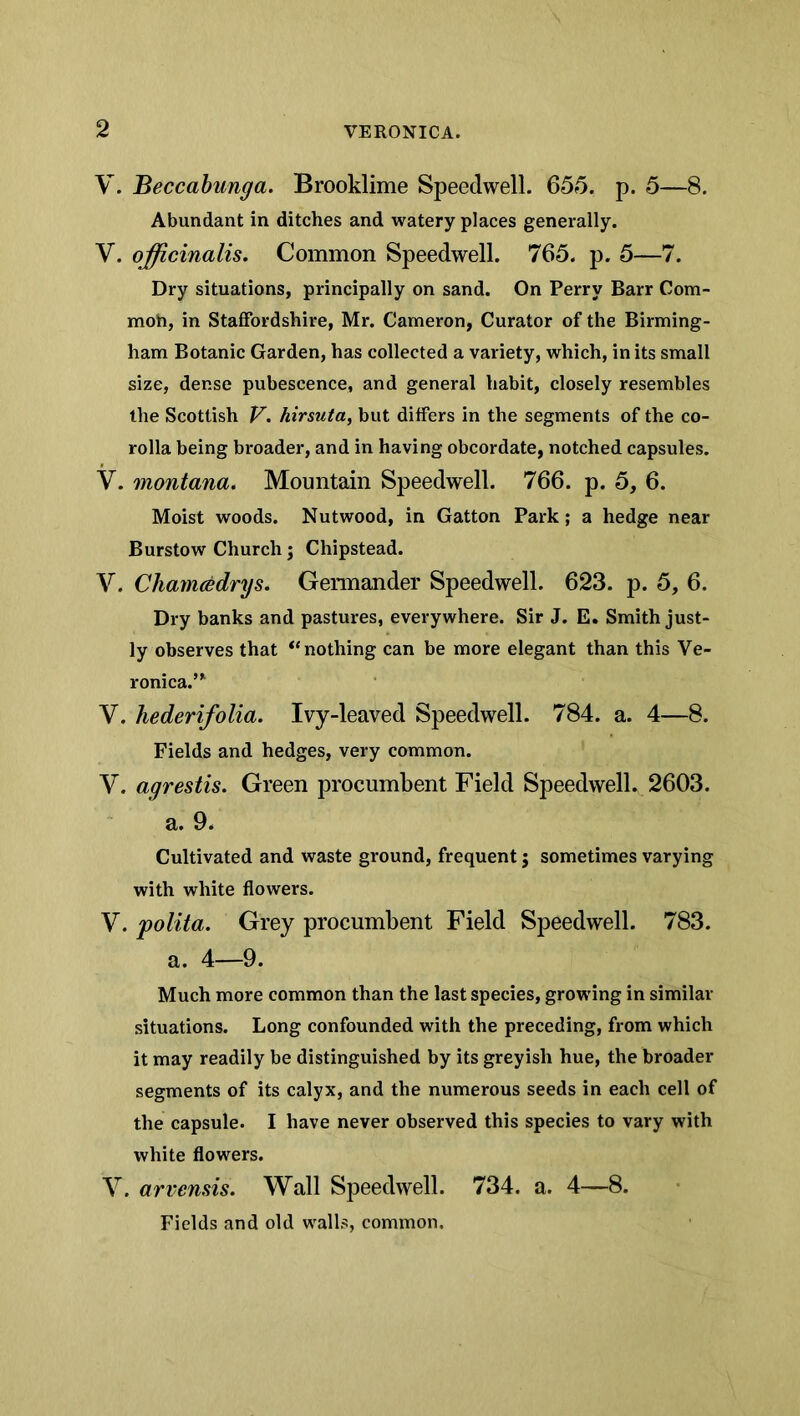 2 VERONICA.

V. Beccabunga. Brooklime Speedwell. 655. p. 5—8.
Abundant in ditches and watery places generally.

V. officinalis. Common Speedwell. 765. p. 5—7.
Dry situations, principally on sand. On Perry Barr Common, in Staffordshire, Mr. Cameron, Curator of the Birmingham Botanic Garden, has collected a variety, which, in its small size, dense pubescence, and general habit, closely resembles the Scottish V. hirsuta, but differs in the segments of the corolla being broader, and in having obcordate, notched capsules.

V. montana. Mountain Speedwell. 766. p. 5, 6.
Moist woods. Nutwood, in Gatton Park; a hedge near Burstow Church; Chipstead.

V. Chamædrys. Germander Speedwell. 623. p. 5, 6.
Dry banks and pastures, everywhere. Sir J. E. Smith justly observes that "nothing can be more elegant than this Veronica."

V. hederifolia. Ivy-leaved Speedwell. 784. a. 4—8.
Fields and hedges, very common.

V. agrestis. Green procumbent Field Speedwell. 2603. a. 9.
Cultivated and waste ground, frequent; sometimes varying with white flowers.

V. polita. Grey procumbent Field Speedwell. 783. a. 4—9.
Much more common than the last species, growing in similar situations. Long confounded with the preceding, from which it may readily be distinguished by its greyish hue, the broader segments of its calyx, and the numerous seeds in each cell of the capsule. I have never observed this species to vary with white flowers.

V. arvensis. Wall Speedwell. 734. a. 4—8.
Fields and old walls, common.